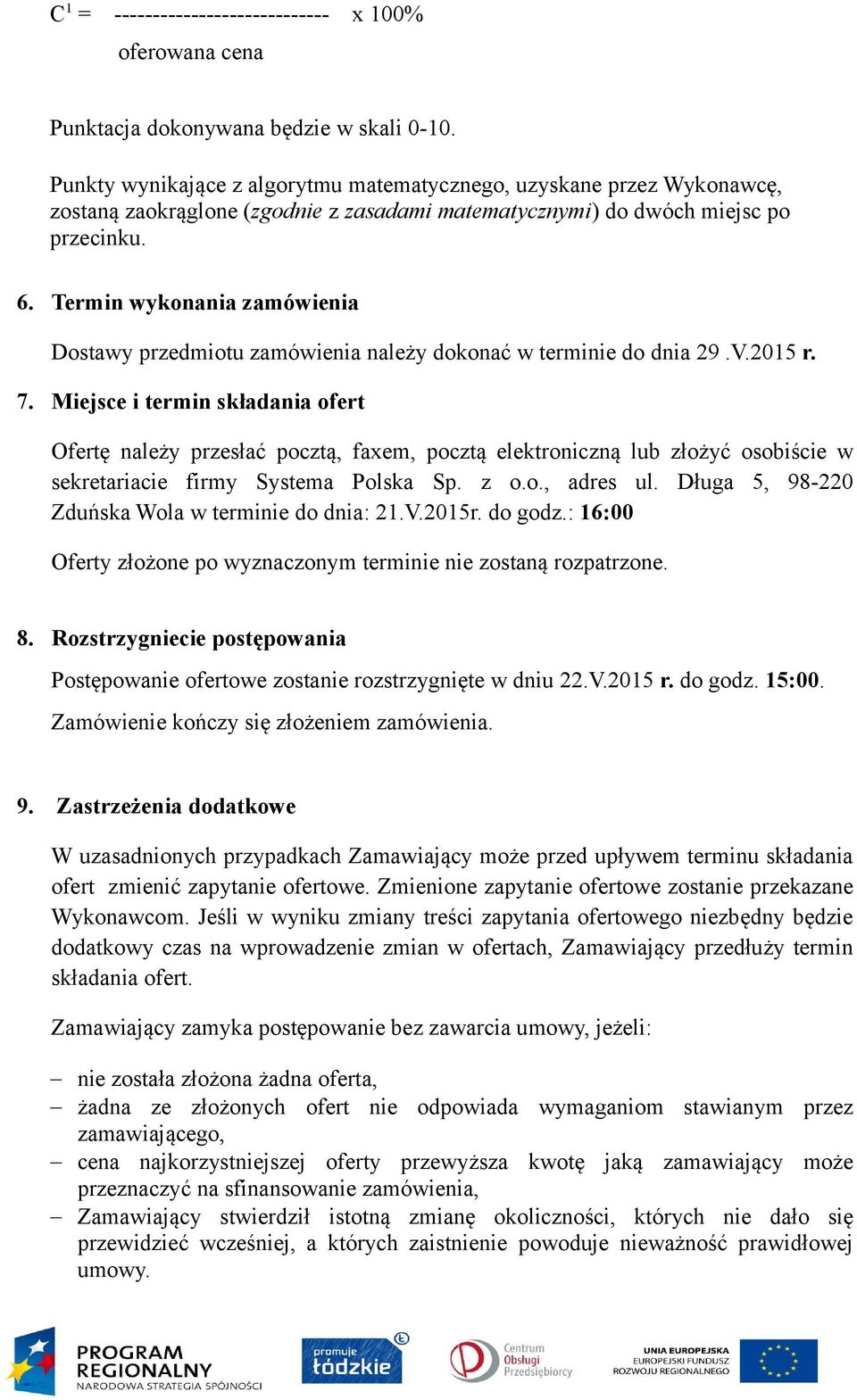 $C^1$ = ---------------------------- x 100%
oferowana cena

Punktacja dokonywana będzie w skali 0-10.

Punkty wynikające z algorytmu matematycznego, uzyskane przez Wykonawcę, zostaną zaokrąglone (zgodnie z zasadami matematycznymi) do dwóch miejsc po przecinku.

6. Termin wykonania zamówienia

Dostawy przedmiotu zamówienia należy dokonać w terminie do dnia 29 .V.2015 r.

7. Miejsce i termin składania ofert

Ofertę należy przesłać pocztą, faxem, pocztą elektroniczną lub złożyć osobiście w sekretariacie firmy Systema Polska Sp. z o.o., adres ul. Długa 5, 98-220 Zduńska Wola w terminie do dnia: 21.V.2015r. do godz.: 16:00

Oferty złożone po wyznaczonym terminie nie zostaną rozpatrzone.

8. Rozstrzygniecie postępowania

Postępowanie ofertowe zostanie rozstrzygnięte w dniu 22.V.2015 r. do godz. 15:00.

Zamówienie kończy się złożeniem zamówienia.

9. Zastrzeżenia dodatkowe

W uzasadnionych przypadkach Zamawiający może przed upływem terminu składania ofert zmienić zapytanie ofertowe. Zmienione zapytanie ofertowe zostanie przekazane Wykonawcom. Jeśli w wyniku zmiany treści zapytania ofertowego niezbędny będzie dodatkowy czas na wprowadzenie zmian w ofertach, Zamawiający przedłuży termin składania ofert.

Zamawiający zamyka postępowanie bez zawarcia umowy, jeżeli:

– nie została złożona żadna oferta,
– żadna ze złożonych ofert nie odpowiada wymaganiom stawianym przez zamawiającego,
– cena najkorzystniejszej oferty przewyższa kwotę jaką zamawiający może przeznaczyć na sfinansowanie zamówienia,
– Zamawiający stwierdził istotną zmianę okoliczności, których nie dało się przewidzieć wcześniej, a których zaistnienie powoduje nieważność prawidłowej umowy.

PROGRAM REGIONALNY NARODOWA STRATEGIA SPÓJNOŚCI
promuje łódzkie
Centrum Obsługi Przedsiębiorcy
UNIA EUROPEJSKA EUROPEJSKI FUNDUSZ ROZWOJU REGIONALNEGO